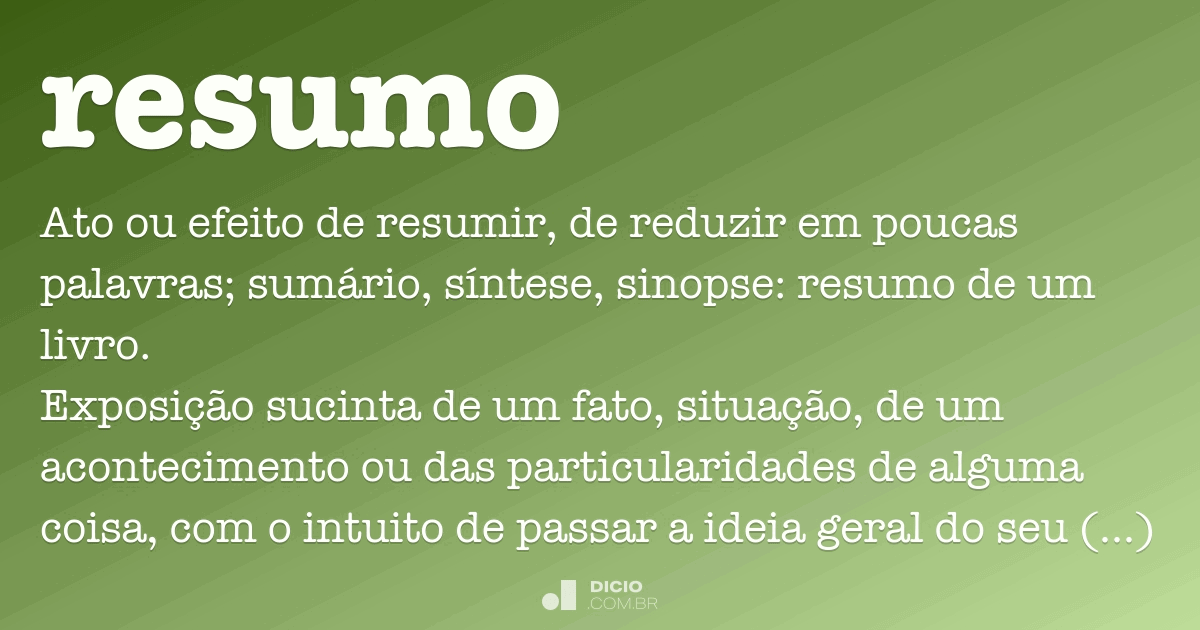 resumo

Ato ou efeito de resumir, de reduzir em poucas palavras; sumário, síntese, sinopse: resumo de um livro.
Exposição sucinta de um fato, situação, de um acontecimento ou das particularidades de alguma coisa, com o intuito de passar a ideia geral do seu (...)

DICIO .COM.BR